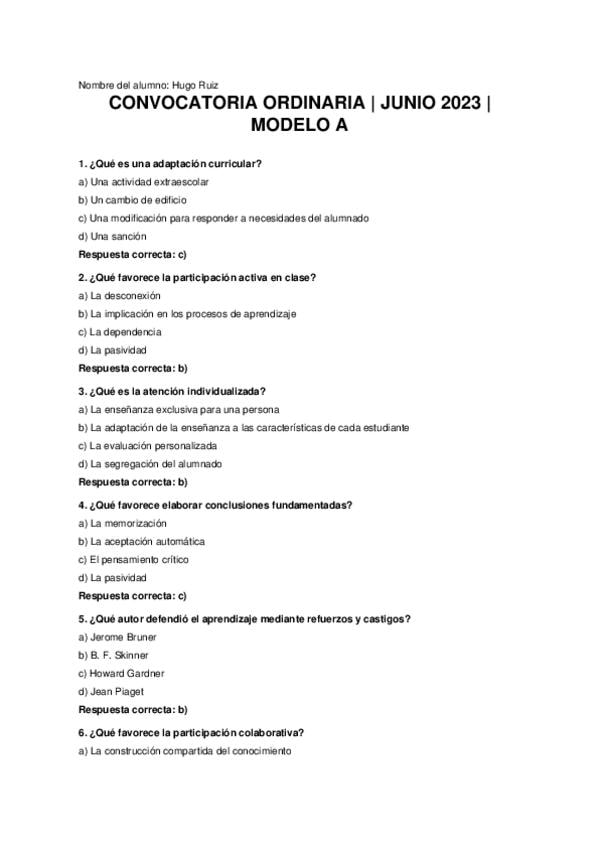 Nombre del alumno: Hugo Ruiz

CONVOCATORIA ORDINARIA | JUNIO 2023 | MODELO A

1. ¿Qué es una adaptación curricular?

a) Una actividad extraescolar

b) Un cambio de edificio

c) Una modificación para responder a necesidades del alumnado

d) Una sanción

Respuesta correcta: c)

2. ¿Qué favorece la participación activa en clase?

a) La desconexión

b) La implicación en los procesos de aprendizaje

c) La dependencia

d) La pasividad

Respuesta correcta: b)

3. ¿Qué es la atención individualizada?

a) La enseñanza exclusiva para una persona

b) La adaptación de la enseñanza a las características de cada estudiante

c) La evaluación personalizada

d) La segregación del alumnado

Respuesta correcta: b)

4. ¿Qué favorece elaborar conclusiones fundamentadas?

a) La memorización

b) La aceptación automática

c) El pensamiento crítico

d) La pasividad

Respuesta correcta: c)

5. ¿Qué autor defendió el aprendizaje mediante refuerzos y castigos?

a) Jerome Bruner

b) B. F. Skinner

c) Howard Gardner

d) Jean Piaget

Respuesta correcta: b)

6. ¿Qué favorece la participación colaborativa?

a) La construcción compartida del conocimiento